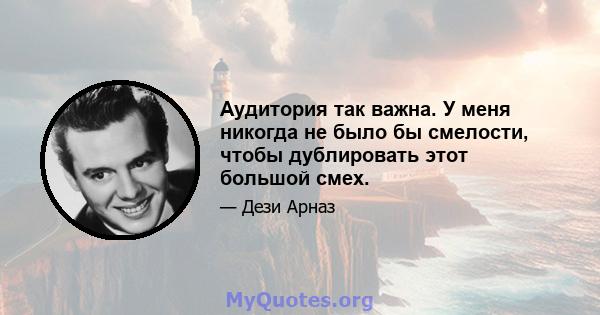 Аудитория так важна. У меня никогда не было бы смелости, чтобы дублировать этот большой смех.

— Дези Арназ

MyQuotes.org